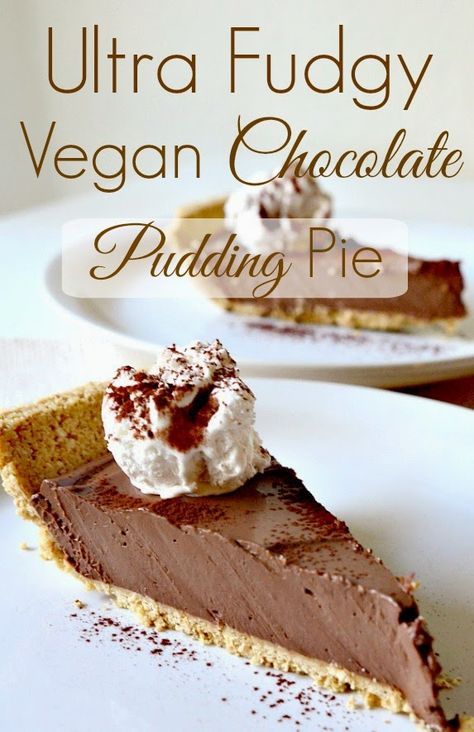 Ultra Fudgy Vegan Chocolate Pudding Pie